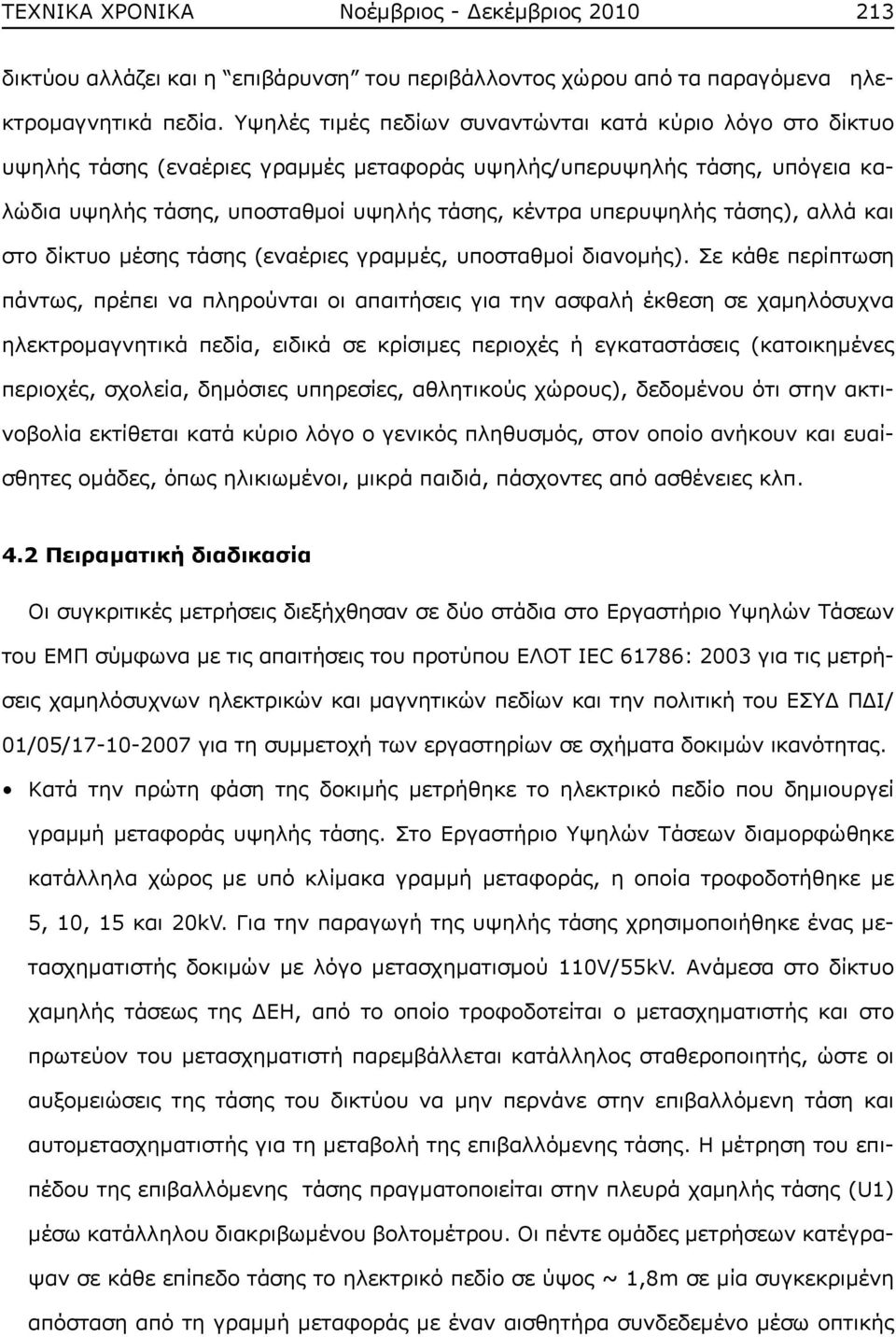 ΤΕΧΝΙΚΑ ΧΡΟΝΙΚΑ Νοέμβριος - Δεκέμβριος 2010 213

δικτύου αλλάζει και η "επιβάρυνση" του περιβάλλοντος χώρου από τα παραγόμενα ηλεκτρομαγνητικά πεδία. Υψηλές τιμές πεδίων συναντώνται κατά κύριο λόγο στο δίκτυο υψηλής τάσης (εναέριες γραμμές μεταφοράς υψηλής/υπερυψηλής τάσης, υπόγεια καλώδια υψηλής τάσης, υποσταθμοί υψηλής τάσης, κέντρα υπερυψηλής τάσης), αλλά και στο δίκτυο μέσης τάσης (εναέριες γραμμές, υποσταθμοί διανομής). Σε κάθε περίπτωση πάντως, πρέπει να πληρούνται οι απαιτήσεις για την ασφαλή έκθεση σε χαμηλόσυχνα ηλεκτρομαγνητικά πεδία, ειδικά σε κρίσιμες περιοχές ή εγκαταστάσεις (κατοικημένες περιοχές, σχολεία, δημόσιες υπηρεσίες, αθλητικούς χώρους), δεδομένου ότι στην ακτινοβολία εκτίθεται κατά κύριο λόγο ο γενικός πληθυσμός, στον οποίο ανήκουν και ευαίσθητες ομάδες, όπως ηλικιωμένοι, μικρά παιδιά, πάσχοντες από ασθένειες κλπ.

4.2 Πειραματική διαδικασία

Οι συγκριτικές μετρήσεις διεξήχθησαν σε δύο στάδια στο Εργαστήριο Υψηλών Τάσεων του ΕΜΠ σύμφωνα με τις απαιτήσεις του προτύπου ΕΛΟΤ IEC 61786: 2003 για τις μετρήσεις χαμηλόσυχνων ηλεκτρικών και μαγνητικών πεδίων και την πολιτική του ΕΣΥΔ ΠΔΙ/ 01/05/17-10-2007 για τη συμμετοχή των εργαστηρίων σε σχήματα δοκιμών ικανότητας.

• Κατά την πρώτη φάση της δοκιμής μετρήθηκε το ηλεκτρικό πεδίο που δημιουργεί γραμμή μεταφοράς υψηλής τάσης. Στο Εργαστήριο Υψηλών Τάσεων διαμορφώθηκε κατάλληλα χώρος με υπό κλίμακα γραμμή μεταφοράς, η οποία τροφοδοτήθηκε με 5, 10, 15 και 20kV. Για την παραγωγή της υψηλής τάσης χρησιμοποιήθηκε ένας μετασχηματιστής δοκιμών με λόγο μετασχηματισμού 110V/55kV. Ανάμεσα στο δίκτυο χαμηλής τάσεως της ΔΕΗ, από το οποίο τροφοδοτείται ο μετασχηματιστής και στο πρωτεύον του μετασχηματιστή παρεμβάλλεται κατάλληλος σταθεροποιητής, ώστε οι αυξομειώσεις της τάσης του δικτύου να μην περνάνε στην επιβαλλόμενη τάση και αυτομετασχηματιστής για τη μεταβολή της επιβαλλόμενης τάσης. Η μέτρηση του επιπέδου της επιβαλλόμενης τάσης πραγματοποιείται στην πλευρά χαμηλής τάσης (U1) μέσω κατάλληλου διακριβωμένου βολτομέτρου. Οι πέντε ομάδες μετρήσεων κατέγραψαν σε κάθε επίπεδο τάσης το ηλεκτρικό πεδίο σε ύψος ~ 1,8m σε μία συγκεκριμένη απόσταση από τη γραμμή μεταφοράς με έναν αισθητήρα συνδεδεμένο μέσω οπτικής